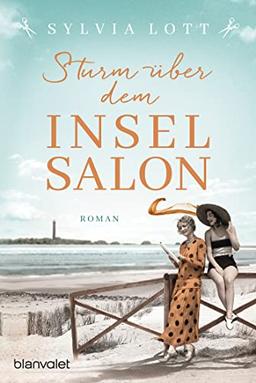 SYLVIA LOTT

Sturm über dem

INSEL SALON

ROMAN

blanvalet